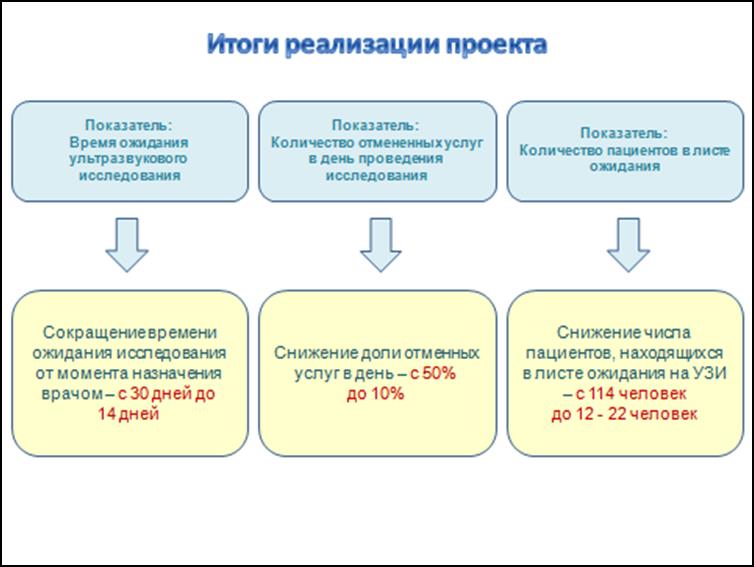 Итоги реализации проекта

Показатель:
Время ожидания ультразвукового исследования

Показатель:
Количество отмененных услуг в день проведения исследования

Показатель:
Количество пациентов в листе ожидания

Сокращение времени ожидания исследования от момента назначения врачом – с 30 дней до 14 дней

Снижение доли отменных услуг в день – с 50% до 10%

Снижение числа пациентов, находящихся в листе ожидания на УЗИ – с 114 человек до 12 - 22 человек